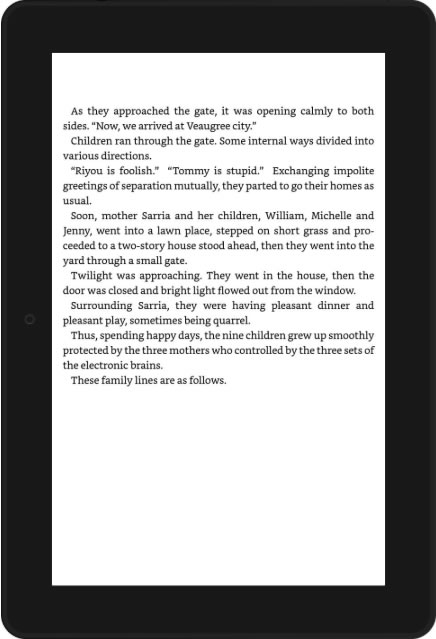 As they approached the gate, it was opening calmly to both sides. “Now, we arrived at Veaugree city.”

Children ran through the gate. Some internal ways divided into various directions.

“Riyou is foolish.” “Tommy is stupid.” Exchanging impolite greetings of separation mutually, they parted to go their homes as usual.

Soon, mother Sarria and her children, William, Michelle and Jenny, went into a lawn place, stepped on short grass and proceeded to a two-story house stood ahead, then they went into the yard through a small gate.

Twilight was approaching. They went in the house, then the door was closed and bright light flowed out from the window.

Surrounding Sarria, they were having pleasant dinner and pleasant play, sometimes being quarrel.

Thus, spending happy days, the nine children grew up smoothly protected by the three mothers who controlled by the three sets of the electronic brains.

These family lines are as follows.